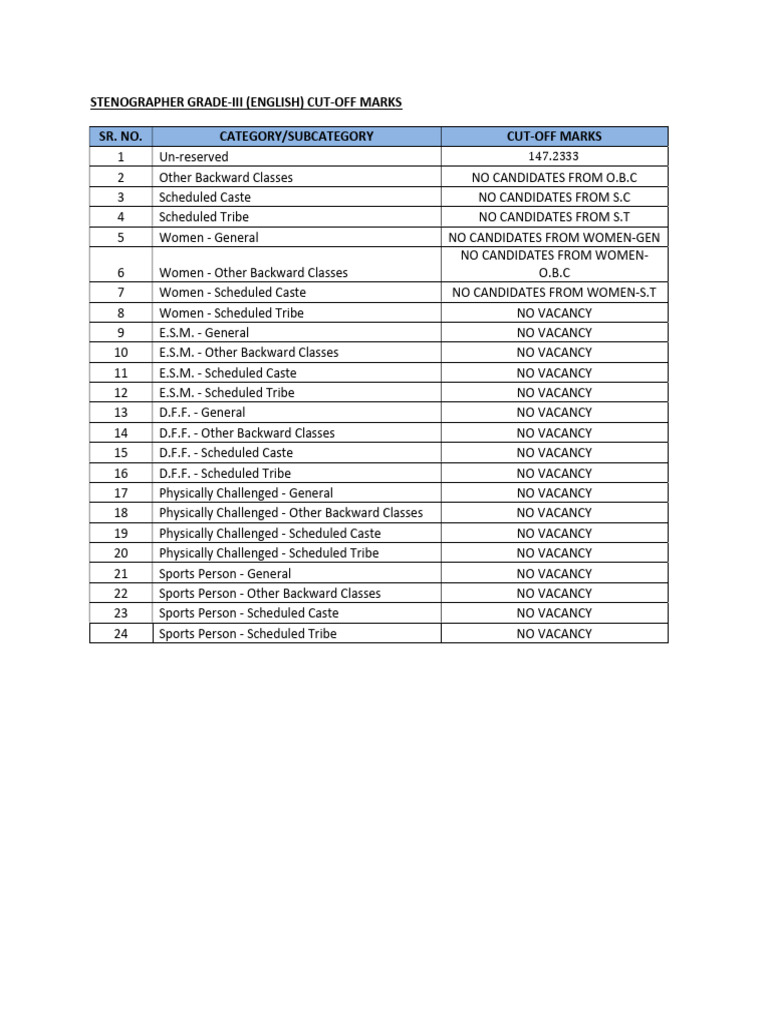 STENOGRAPHER GRADE-III (ENGLISH) CUT-OFF MARKS

| SR. NO. | CATEGORY/SUBCATEGORY | CUT-OFF MARKS |
|---|---|---|
| 1 | Un-reserved | 147.2333 |
| 2 | Other Backward Classes | NO CANDIDATES FROM O.B.C |
| 3 | Scheduled Caste | NO CANDIDATES FROM S.C |
| 4 | Scheduled Tribe | NO CANDIDATES FROM S.T |
| 5 | Women - General | NO CANDIDATES FROM WOMEN-GEN |
| 6 | Women - Other Backward Classes | NO CANDIDATES FROM WOMEN-O.B.C |
| 7 | Women - Scheduled Caste | NO CANDIDATES FROM WOMEN-S.T |
| 8 | Women - Scheduled Tribe | NO VACANCY |
| 9 | E.S.M. - General | NO VACANCY |
| 10 | E.S.M. - Other Backward Classes | NO VACANCY |
| 11 | E.S.M. - Scheduled Caste | NO VACANCY |
| 12 | E.S.M. - Scheduled Tribe | NO VACANCY |
| 13 | D.F.F. - General | NO VACANCY |
| 14 | D.F.F. - Other Backward Classes | NO VACANCY |
| 15 | D.F.F. - Scheduled Caste | NO VACANCY |
| 16 | D.F.F. - Scheduled Tribe | NO VACANCY |
| 17 | Physically Challenged - General | NO VACANCY |
| 18 | Physically Challenged - Other Backward Classes | NO VACANCY |
| 19 | Physically Challenged - Scheduled Caste | NO VACANCY |
| 20 | Physically Challenged - Scheduled Tribe | NO VACANCY |
| 21 | Sports Person - General | NO VACANCY |
| 22 | Sports Person - Other Backward Classes | NO VACANCY |
| 23 | Sports Person - Scheduled Caste | NO VACANCY |
| 24 | Sports Person - Scheduled Tribe | NO VACANCY |